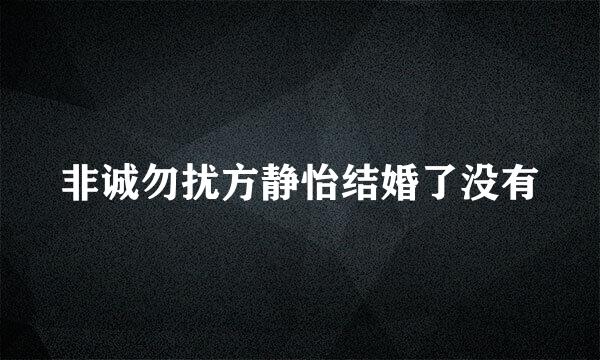 非诚勿扰方静怡结婚了没有